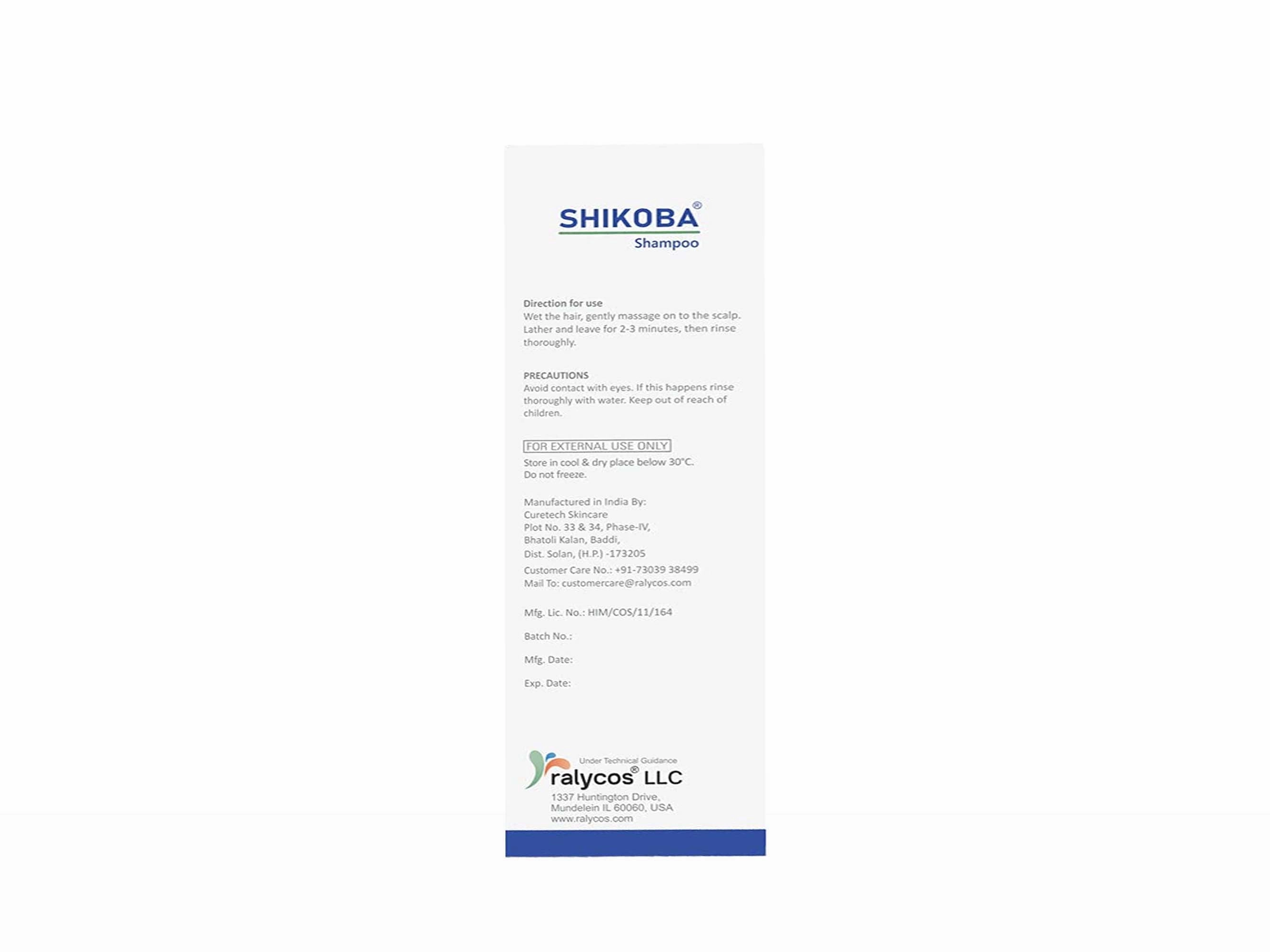 SHIKOBA®
Shampoo

Direction for use
Wet the hair, gently massage on to the scalp. Lather and leave for 2-3 minutes, then rinse thoroughly.

PRECAUTIONS
Avoid contact with eyes. If this happens rinse thoroughly with water. Keep out of reach of children.

FOR EXTERNAL USE ONLY
Store in cool & dry place below 30°C.
Do not freeze.

Manufactured in India By:
Curetech Skincare
Plot No. 33 & 34, Phase-IV,
Bhatoli Kalan, Baddi,
Dist. Solan, (H.P.) -173205
Customer Care No.: +91-73039 38499
Mail To: customercare@ralycos.com

Mfg. Lic. No.: HIM/COS/11/164

Batch No.:

Mfg. Date:

Exp. Date:

Under Technical Guidance
ralycos® LLC
1337 Huntington Drive,
Mundelein IL 60060, USA
www.ralycos.com